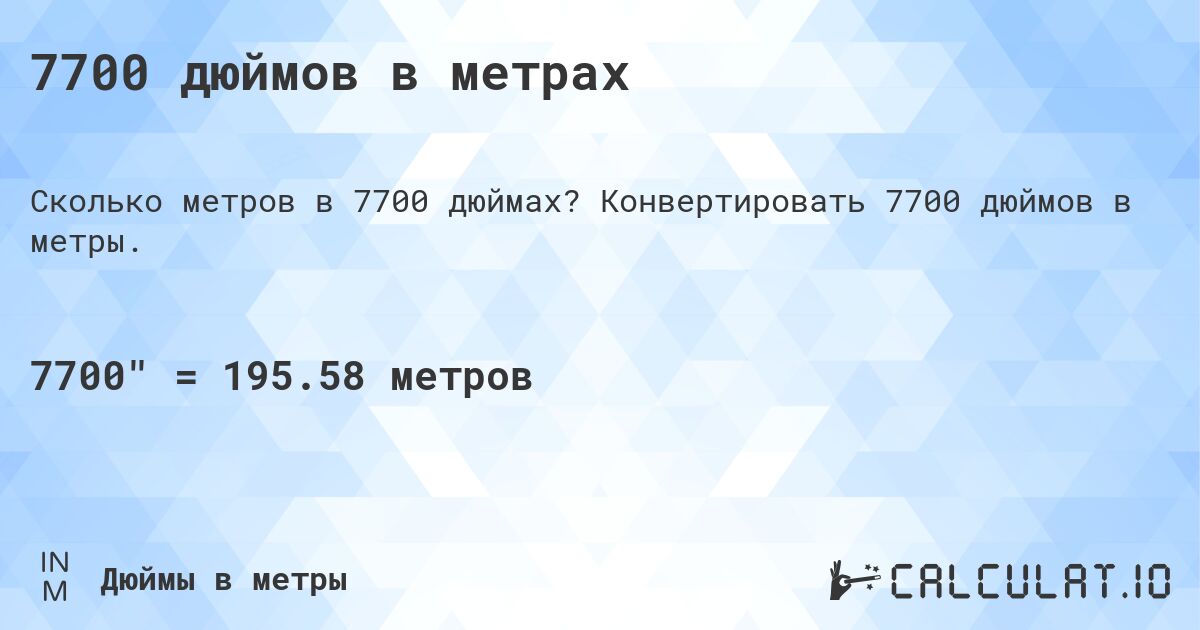 7700 дюймов в метрах

Сколько метров в 7700 дюймах? Конвертировать 7700 дюймов в метры.

7700" = 195.58 метров

IN
M
Дюймы в метры

CALCULAT.IO